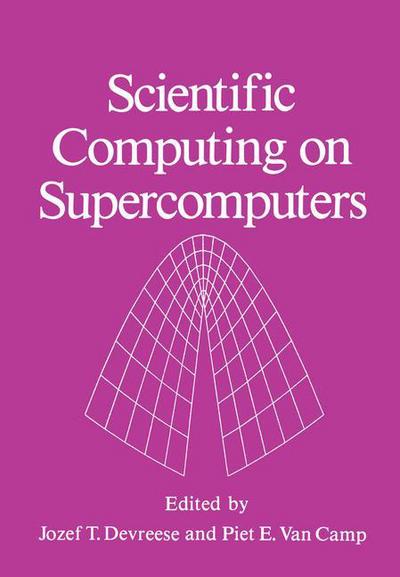 Scientific Computing on Supercomputers

Edited by
Jozef T. Devreese and Piet E. Van Camp